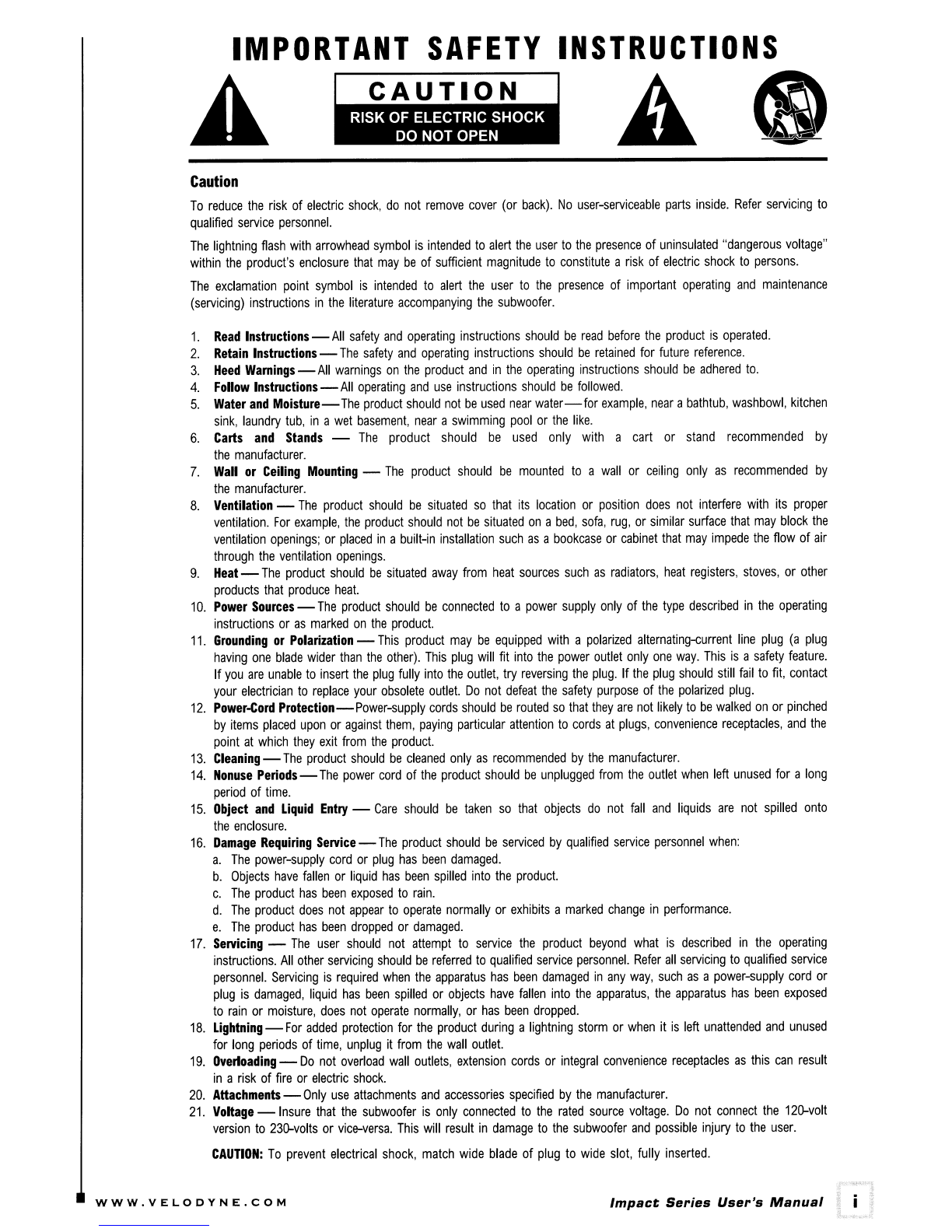 IMPORTANT SAFETY INSTRUCTIONS

CAUTION
RISK OF ELECTRIC SHOCK
DO NOT OPEN

Caution

To reduce the risk of electric shock, do not remove cover (or back). No user-serviceable parts inside. Refer servicing to qualified service personnel.

The lightning flash with arrowhead symbol is intended to alert the user to the presence of uninsulated "dangerous voltage" within the product's enclosure that may be of sufficient magnitude to constitute a risk of electric shock to persons.

The exclamation point symbol is intended to alert the user to the presence of important operating and maintenance (servicing) instructions in the literature accompanying the subwoofer.

1. Read Instructions — All safety and operating instructions should be read before the product is operated.
2. Retain Instructions — The safety and operating instructions should be retained for future reference.
3. Heed Warnings — All warnings on the product and in the operating instructions should be adhered to.
4. Follow Instructions — All operating and use instructions should be followed.
5. Water and Moisture — The product should not be used near water — for example, near a bathtub, washbowl, kitchen sink, laundry tub, in a wet basement, near a swimming pool or the like.
6. Carts and Stands — The product should be used only with a cart or stand recommended by the manufacturer.
7. Wall or Ceiling Mounting — The product should be mounted to a wall or ceiling only as recommended by the manufacturer.
8. Ventilation — The product should be situated so that its location or position does not interfere with its proper ventilation. For example, the product should not be situated on a bed, sofa, rug, or similar surface that may block the ventilation openings; or placed in a built-in installation such as a bookcase or cabinet that may impede the flow of air through the ventilation openings.
9. Heat — The product should be situated away from heat sources such as radiators, heat registers, stoves, or other products that produce heat.
10. Power Sources — The product should be connected to a power supply only of the type described in the operating instructions or as marked on the product.
11. Grounding or Polarization — This product may be equipped with a polarized alternating-current line plug (a plug having one blade wider than the other). This plug will fit into the power outlet only one way. This is a safety feature. If you are unable to insert the plug fully into the outlet, try reversing the plug. If the plug should still fail to fit, contact your electrician to replace your obsolete outlet. Do not defeat the safety purpose of the polarized plug.
12. Power-Cord Protection — Power-supply cords should be routed so that they are not likely to be walked on or pinched by items placed upon or against them, paying particular attention to cords at plugs, convenience receptacles, and the point at which they exit from the product.
13. Cleaning — The product should be cleaned only as recommended by the manufacturer.
14. Nonuse Periods — The power cord of the product should be unplugged from the outlet when left unused for a long period of time.
15. Object and Liquid Entry — Care should be taken so that objects do not fall and liquids are not spilled onto the enclosure.
16. Damage Requiring Service — The product should be serviced by qualified service personnel when:
a. The power-supply cord or plug has been damaged.
b. Objects have fallen or liquid has been spilled into the product.
c. The product has been exposed to rain.
d. The product does not appear to operate normally or exhibits a marked change in performance.
e. The product has been dropped or damaged.
17. Servicing — The user should not attempt to service the product beyond what is described in the operating instructions. All other servicing should be referred to qualified service personnel. Refer all servicing to qualified service personnel. Servicing is required when the apparatus has been damaged in any way, such as a power-supply cord or plug is damaged, liquid has been spilled or objects have fallen into the apparatus, the apparatus has been exposed to rain or moisture, does not operate normally, or has been dropped.
18. Lightning — For added protection for the product during a lightning storm or when it is left unattended and unused for long periods of time, unplug it from the wall outlet.
19. Overloading — Do not overload wall outlets, extension cords or integral convenience receptacles as this can result in a risk of fire or electric shock.
20. Attachments — Only use attachments and accessories specified by the manufacturer.
21. Voltage — Insure that the subwoofer is only connected to the rated source voltage. Do not connect the 120-volt version to 230-volts or vice-versa. This will result in damage to the subwoofer and possible injury to the user.

CAUTION: To prevent electrical shock, match wide blade of plug to wide slot, fully inserted.

WWW.VELODYNE.COM

Impact Series User's Manual i